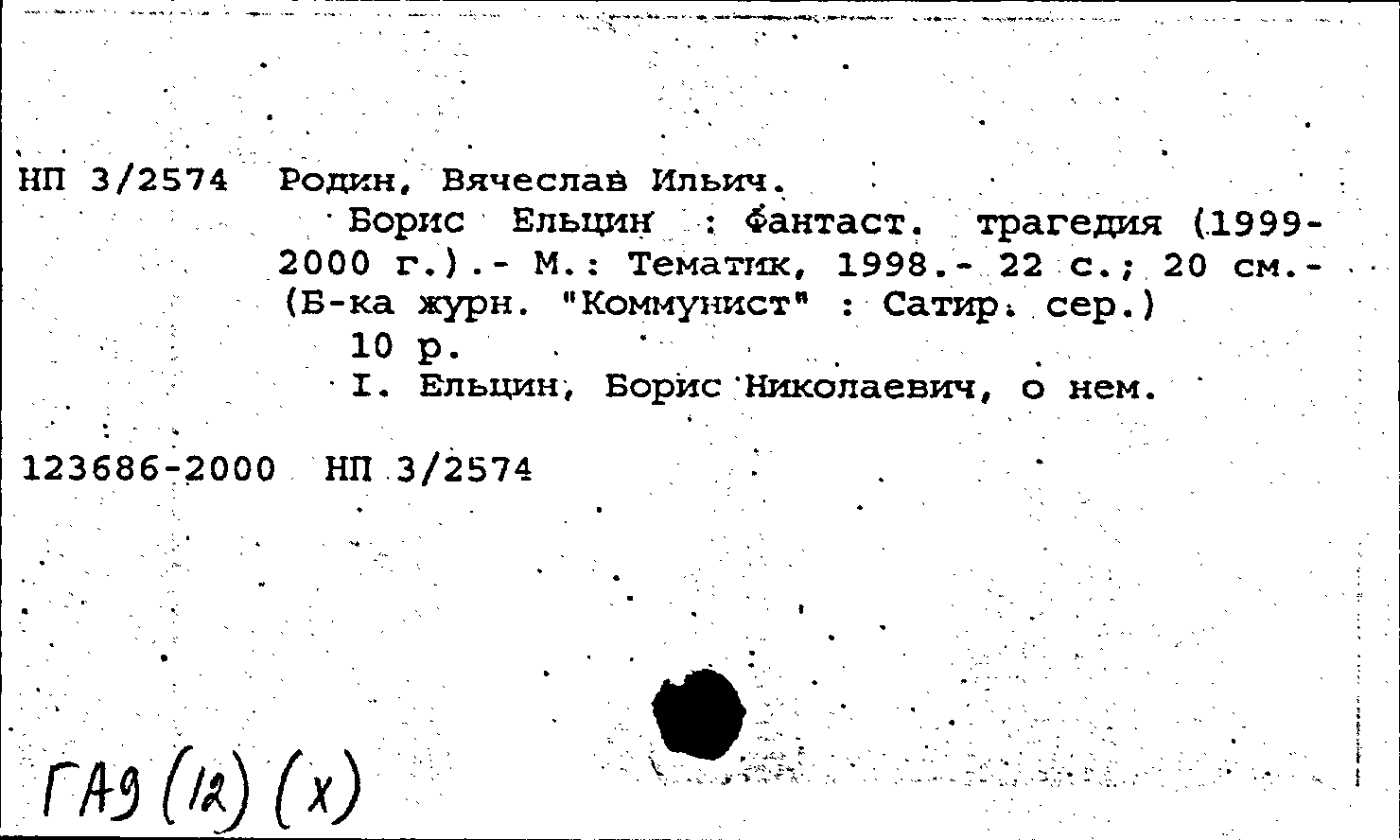 НП 3/2574 Родин, Вячеслав Ильич.

Борис Ельцин : Фантаст. трагедия (1999-2000 г.).- М.: Тематик, 1998.- 22 с.; 20 см.- (Б-ка журн. "Коммунист" : Сатир. сер.)

10 р.

I. Ельцин, Борис Николаевич, о нем.

123686-2000 НП 3/2574

ГА9 (12) (х)